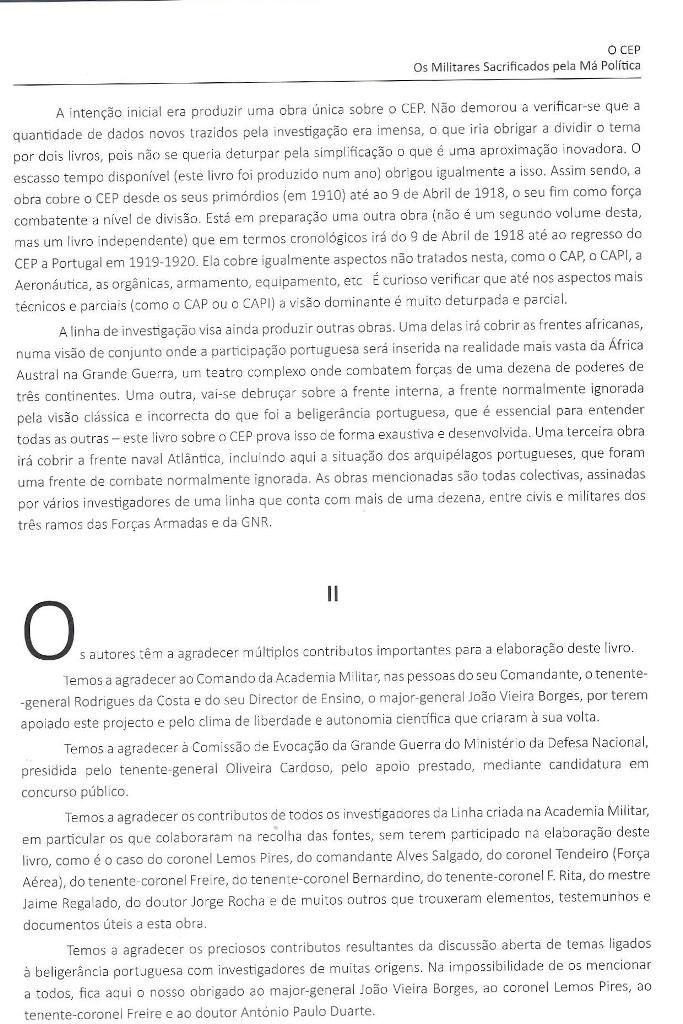 O CEP
Os Militares Sacrificados pela Má Política

A intenção inicial era produzir uma obra única sobre o CEP. Não demorou a verificar-se que a quantidade de dados novos trazidos pela investigação era imensa, o que iria obrigar a dividir o tema por dois livros, pois não se queria deturpar pela simplificação o que é uma aproximação inovadora. O escasso tempo disponível (este livro foi produzido num ano) obrigou igualmente a isso. Assim sendo, a obra cobre o CEP desde os seus primórdios (em 1910) até ao 9 de Abril de 1918, o seu fim como força combatente a nível de divisão. Está em preparação uma outra obra (não é um segundo volume desta, mas um livro independente) que em termos cronológicos irá do 9 de Abril de 1918 até ao regresso do CEP a Portugal em 1919-1920. Ela cobre igualmente aspectos não tratados nesta, como o CAP, o CAPI, a Aeronáutica, as orgânicas, armamento, equipamento, etc É curioso verificar que até nos aspectos mais técnicos e parciais (como o CAP ou o CAPI) a visão dominante é muito deturpada e parcial.

A linha de investigação visa ainda produzir outras obras. Uma delas irá cobrir as frentes africanas, numa visão de conjunto onde a participação portuguesa será inserida na realidade mais vasta da África Austral na Grande Guerra, um teatro complexo onde combatem forças de uma dezena de poderes de três continentes. Uma outra, vai-se debruçar sobre a frente interna, a frente normalmente ignorada pela visão clássica e incorrecta do que foi a beligerância portuguesa, que é essencial para entender todas as outras – este livro sobre o CEP prova isso de forma exaustiva e desenvolvida. Uma terceira obra irá cobrir a frente naval Atlântica, incluindo aqui a situação dos arquipélagos portugueses, que foram uma frente de combate normalmente ignorada. As obras mencionadas são todas colectivas, assinadas por vários investigadores de uma linha que conta com mais de uma dezena, entre civis e militares dos três ramos das Forças Armadas e da GNR.

II

Os autores têm a agradecer múltiplos contributos importantes para a elaboração deste livro.

Temos a agradecer ao Comando da Academia Militar, nas pessoas do seu Comandante, o tenente-general Rodrigues da Costa e do seu Director de Ensino, o major-general João Vieira Borges, por terem apoiado este projecto e pelo clima de liberdade e autonomia científica que criaram à sua volta.

Temos a agradecer à Comissão de Evocação da Grande Guerra do Ministério da Defesa Nacional, presidida pelo tenente-general Oliveira Cardoso, pelo apoio prestado, mediante candidatura em concurso público.

Temos a agradecer os contributos de todos os investigadores da Linha criada na Academia Militar, em particular os que colaboraram na recolha das fontes, sem terem participado na elaboração deste livro, como é o caso do coronel Lemos Pires, do comandante Alves Salgado, do coronel Tendeiro (Força Aérea), do tenente-coronel Freire, do tenente-coronel Bernardino, do tenente-coronel F. Rita, do mestre Jaime Regalado, do doutor Jorge Rocha e de muitos outros que trouxeram elementos, testemunhos e documentos úteis a esta obra.

Temos a agradecer os preciosos contributos resultantes da discussão aberta de temas ligados à beligerância portuguesa com investigadores de muitas origens. Na impossibilidade de os mencionar a todos, fica aqui o nosso obrigado ao major-general João Vieira Borges, ao coronel Lemos Pires, ao tenente-coronel Freire e ao doutor António Paulo Duarte.